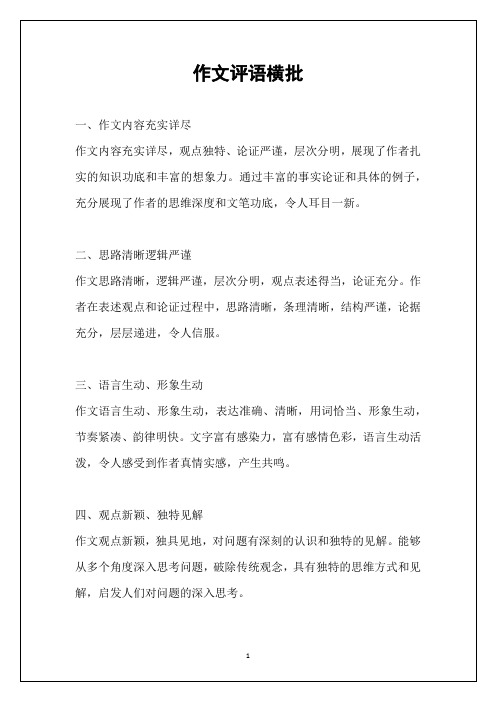 作文评语横批

一、作文内容充实详尽

作文内容充实详尽，观点独特、论证严谨，层次分明，展现了作者扎实的知识功底和丰富的想象力。通过丰富的事实论证和具体的例子，充分展现了作者的思维深度和文笔功底，令人耳目一新。

二、思路清晰逻辑严谨

作文思路清晰，逻辑严谨，层次分明，观点表述得当，论证充分。作者在表述观点和论证过程中，思路清晰，条理清晰，结构严谨，论据充分，层层递进，令人信服。

三、语言生动、形象生动

作文语言生动、形象生动，表达准确、清晰，用词恰当、形象生动，节奏紧凑、韵律明快。文字富有感染力，富有感情色彩，语言生动活泼，令人感受到作者真情实感，产生共鸣。

四、观点新颖、独特见解

作文观点新颖，独具见地，对问题有深刻的认识和独特的见解。能够从多个角度深入思考问题，破除传统观念，具有独特的思维方式和见解，启发人们对问题的深入思考。

1